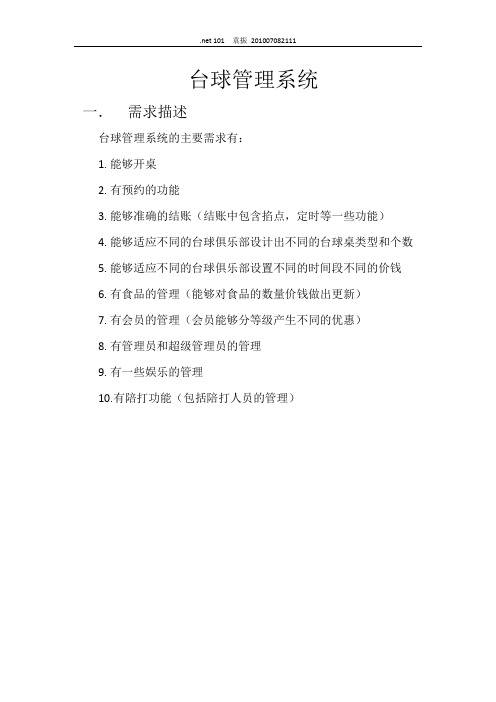 .net 101 袁振 201007082111

台球管理系统

一. 需求描述

台球管理系统的主要需求有：

1. 能够开桌

2. 有预约的功能

3. 能够准确的结账（结账中包含掐点，定时等一些功能）

4. 能够适应不同的台球俱乐部设计出不同的台球桌类型和个数

5. 能够适应不同的台球俱乐部设置不同的时间段不同的价钱

6. 有食品的管理（能够对食品的数量价钱做出更新）

7. 有会员的管理（会员能够分等级产生不同的优惠）

8. 有管理员和超级管理员的管理

9. 有一些娱乐的管理

10.有陪打功能（包括陪打人员的管理）